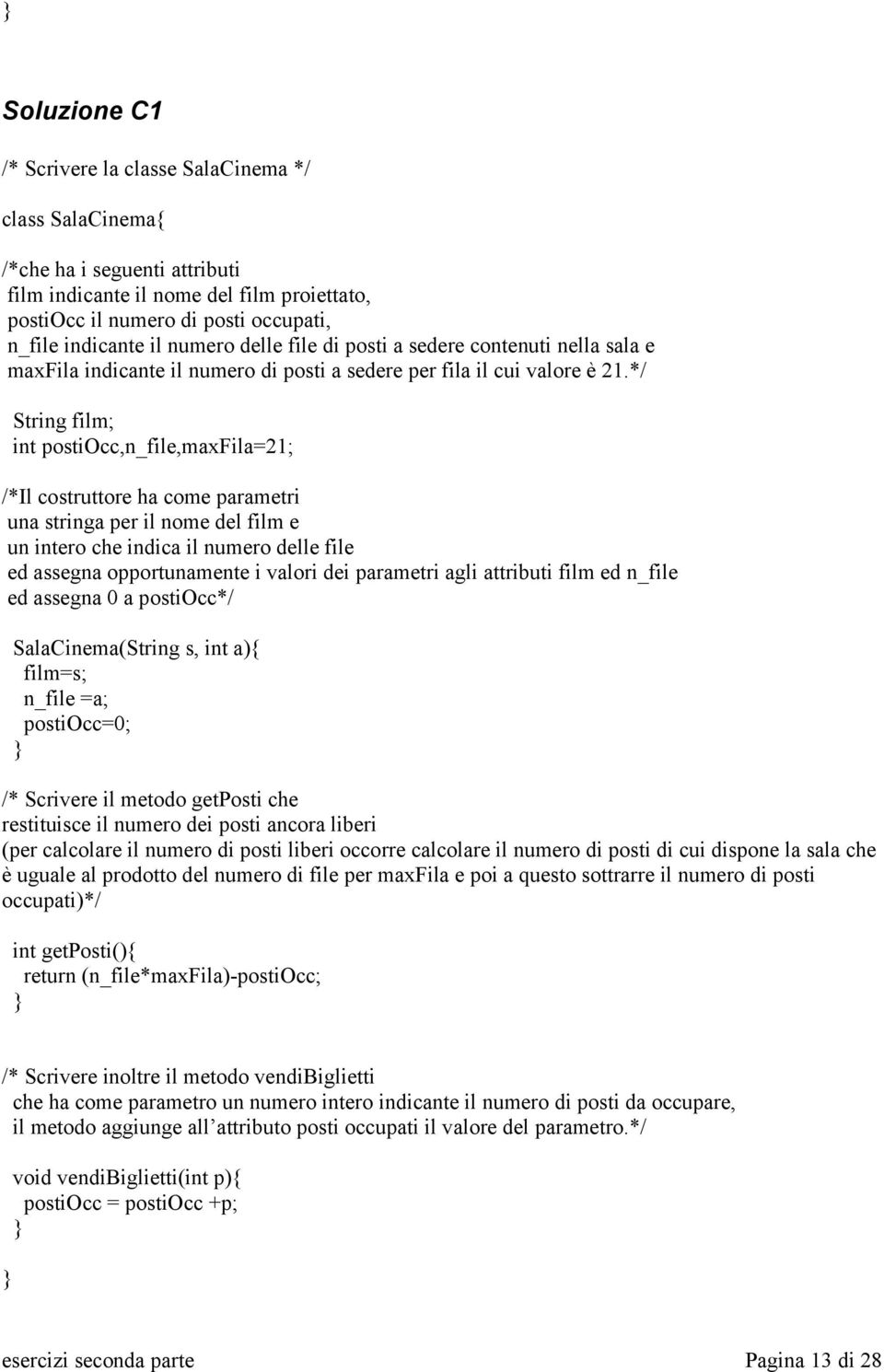 }

Soluzione C1

/* Scrivere la classe SalaCinema */

class SalaCinema{

/*che ha i seguenti attributi
film indicante il nome del film proiettato,
postiOcc il numero di posti occupati,
n_file indicante il numero delle file di posti a sedere contenuti nella sala e
maxFila indicante il numero di posti a sedere per fila il cui valore è 21.*/

String film;
int postiOcc,n_file,maxFila=21;

/*Il costruttore ha come parametri
una stringa per il nome del film e
un intero che indica il numero delle file
ed assegna opportunamente i valori dei parametri agli attributi film ed n_file
ed assegna 0 a postiOcc*/

SalaCinema(String s, int a){
film=s;
n_file =a;
postiOcc=0;
}

/* Scrivere il metodo getPosti che
restituisce il numero dei posti ancora liberi
(per calcolare il numero di posti liberi occorre calcolare il numero di posti di cui dispone la sala che è uguale al prodotto del numero di file per maxFila e poi a questo sottrarre il numero di posti occupati)*/

int getPosti(){
return (n_file*maxFila)-postiOcc;
}

/* Scrivere inoltre il metodo vendiBiglietti
che ha come parametro un numero intero indicante il numero di posti da occupare,
il metodo aggiunge all attributo posti occupati il valore del parametro.*/

void vendiBiglietti(int p){
postiOcc = postiOcc +p;
}

}

esercizi seconda parte

Pagina 13 di 28